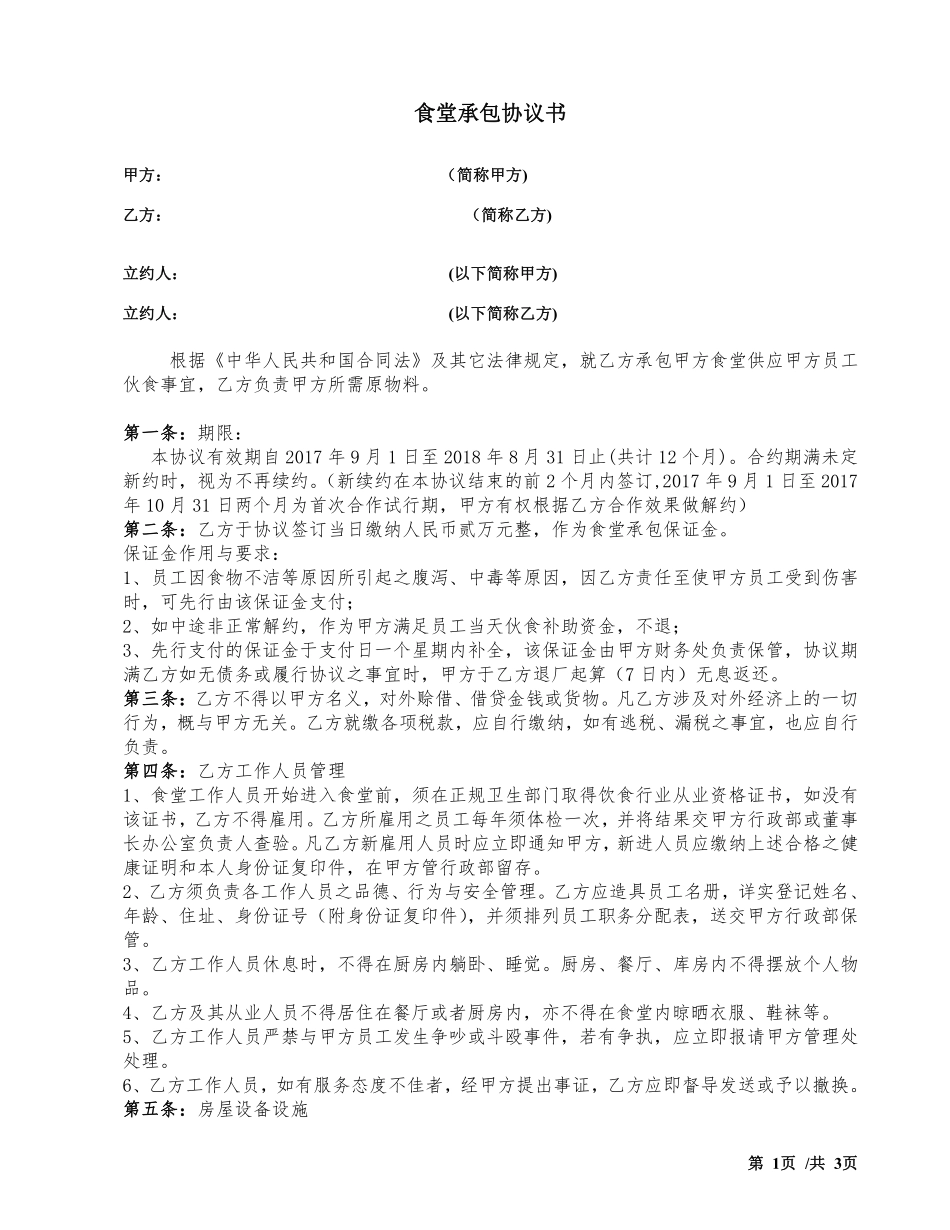 食堂承包协议书

甲方： (简称甲方)

乙方： (简称乙方)

立约人： (以下简称甲方)

立约人： (以下简称乙方)

根据《中华人民共和国合同法》及其它法律规定，就乙方承包甲方食堂供应甲方员工伙食事宜，乙方负责甲方所需原物料。

第一条：期限：
本协议有效期自 2017 年 9 月 1 日至 2018 年 8 月 31 日止(共计 12 个月)。合约期满未定新约时，视为不再续约。(新续约在本协议结束的前 2 个月内签订,2017 年 9 月 1 日至 2017 年 10 月 31 日两个月为首次合作试行期，甲方有权根据乙方合作效果做解约)
第二条：乙方于协议签订当日缴纳人民币贰万元整，作为食堂承包保证金。
保证金作用与要求：
1、员工因食物不洁等原因所引起之腹泻、中毒等原因，因乙方责任至使甲方员工受到伤害时，可先行由该保证金支付；
2、如中途非正常解约，作为甲方满足员工当天伙食补助资金，不退；
3、先行支付的保证金于支付日一个星期内补全，该保证金由甲方财务处负责保管，协议期满乙方如无债务或履行协议之事宜时，甲方于乙方退厂起算（7 日内）无息返还。
第三条：乙方不得以甲方名义，对外赊借、借贷金钱或货物。凡乙方涉及对外经济上的一切行为，概与甲方无关。乙方就缴各项税款，应自行缴纳，如有逃税、漏税之事宜，也应自行负责。
第四条：乙方工作人员管理
1、食堂工作人员开始进入食堂前，须在正规卫生部门取得饮食行业从业资格证书，如没有该证书，乙方不得雇用。乙方所雇用之员工每年须体检一次，并将结果交甲方行政部或董事长办公室负责人查验。凡乙方新雇用人员时应立即通知甲方，新进人员应缴纳上述合格之健康证明和本人身份证复印件，在甲方管行政部留存。
2、乙方须负责各工作人员之品德、行为与安全管理。乙方应造具员工名册，详实登记姓名、年龄、住址、身份证号（附身份证复印件），并须排列员工职务分配表，送交甲方行政部保管。
3、乙方工作人员休息时，不得在厨房内躺卧、睡觉。厨房、餐厅、库房内不得摆放个人物品。
4、乙方及其从业人员不得居住在餐厅或者厨房内，亦不得在食堂内晾晒衣服、鞋袜等。
5、乙方工作人员严禁与甲方员工发生争吵或斗殴事件，若有争执，应立即报请甲方管理处处理。
6、乙方工作人员，如有服务态度不佳者，经甲方提出事证，乙方应即督导发送或予以撤换。
第五条：房屋设备设施

第 1页 /共 3页